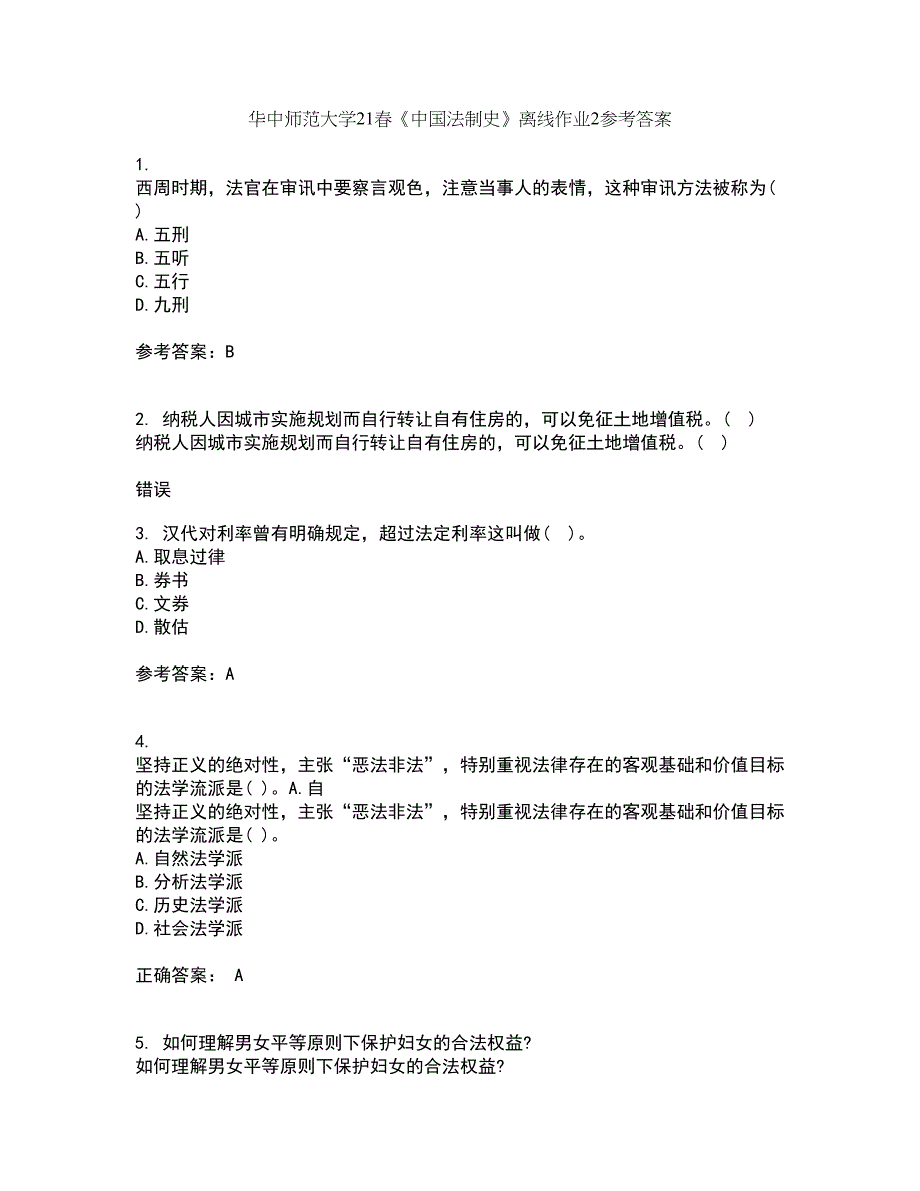 华中师范大学21春《中国法制史》离线作业2参考答案

1.
西周时期，法官在审讯中要察言观色，注意当事人的表情，这种审讯方法被称为( )
A.五刑
B.五听
C.五行
D.九刑

参考答案：B

2. 纳税人因城市实施规划而自行转让自有住房的，可以免征土地增值税。( )
纳税人因城市实施规划而自行转让自有住房的，可以免征土地增值税。( )

错误

3. 汉代对利率曾有明确规定，超过法定利率这叫做( )。
A.取息过律
B.券书
C.文券
D.散估

参考答案：A

4.
坚持正义的绝对性，主张“恶法非法”，特别重视法律存在的客观基础和价值目标的法学流派是( )。A.自
坚持正义的绝对性，主张“恶法非法”，特别重视法律存在的客观基础和价值目标的法学流派是( )。
A.自然法学派
B.分析法学派
C.历史法学派
D.社会法学派

正确答案： A

5. 如何理解男女平等原则下保护妇女的合法权益?
如何理解男女平等原则下保护妇女的合法权益?